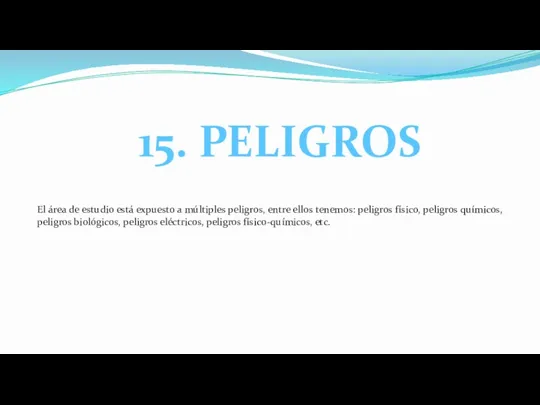 15. PELIGROS

El área de estudio está expuesto a múltiples peligros, entre ellos tenemos: peligros físico, peligros químicos, peligros biológicos, peligros eléctricos, peligros físico-químicos, etc.